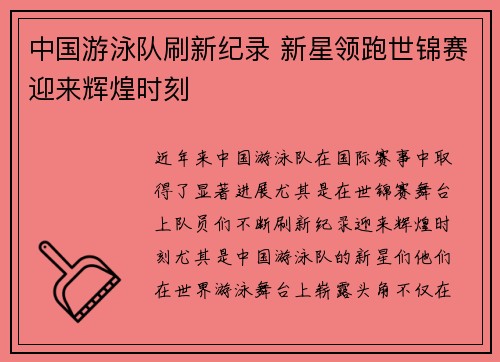 中国游泳队刷新纪录 新星领跑世锦赛迎来辉煌时刻

近年来中国游泳队在国际赛事中取得了显著进展尤其是在世锦赛舞台上队员们不断刷新纪录迎来辉煌时刻尤其是中国游泳队的新星们他们在世界游泳舞台上崭露头角不仅在